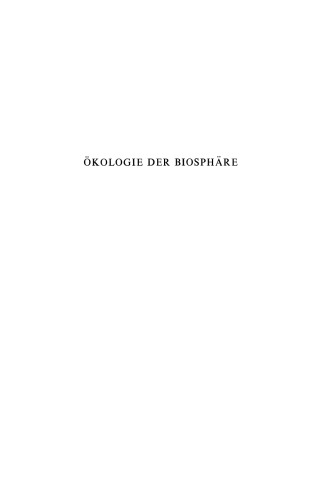 ÖKOLOGIE DER BIOSPHÄRE